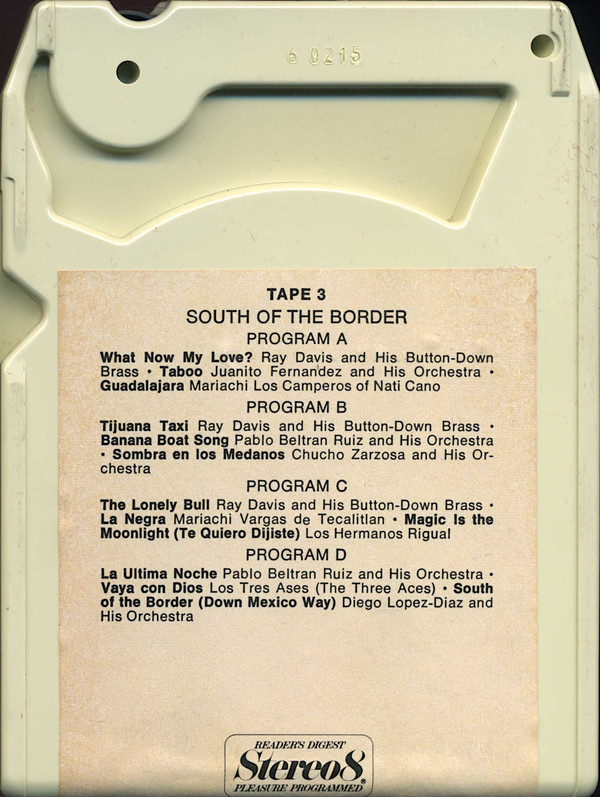 6 0215

TAPE 3
SOUTH OF THE BORDER
PROGRAM A

What Now My Love? Ray Davis and His Button-Down Brass • Taboo Juanito Fernandez and His Orchestra • Guadalajara Mariachi Los Camperos of Nati Cano

PROGRAM B

Tijuana Taxi Ray Davis and His Button-Down Brass • Banana Boat Song Pablo Beltran Ruiz and His Orchestra • Sombra en los Medanos Chucho Zarzosa and His Orchestra

PROGRAM C

The Lonely Bull Ray Davis and His Button-Down Brass • La Negra Mariachi Vargas de Tecalitlan • Magic Is the Moonlight (Te Quiero Dijiste) Los Hermanos Rigual

PROGRAM D

La Ultima Noche Pablo Beltran Ruiz and His Orchestra • Vaya con Dios Los Tres Ases (The Three Aces) • South of the Border (Down Mexico Way) Diego Lopez-Diaz and His Orchestra

READER'S DIGEST
Stereo8
PLEASURE PROGRAMMED